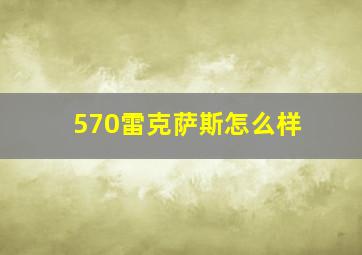 570雷克萨斯怎么样